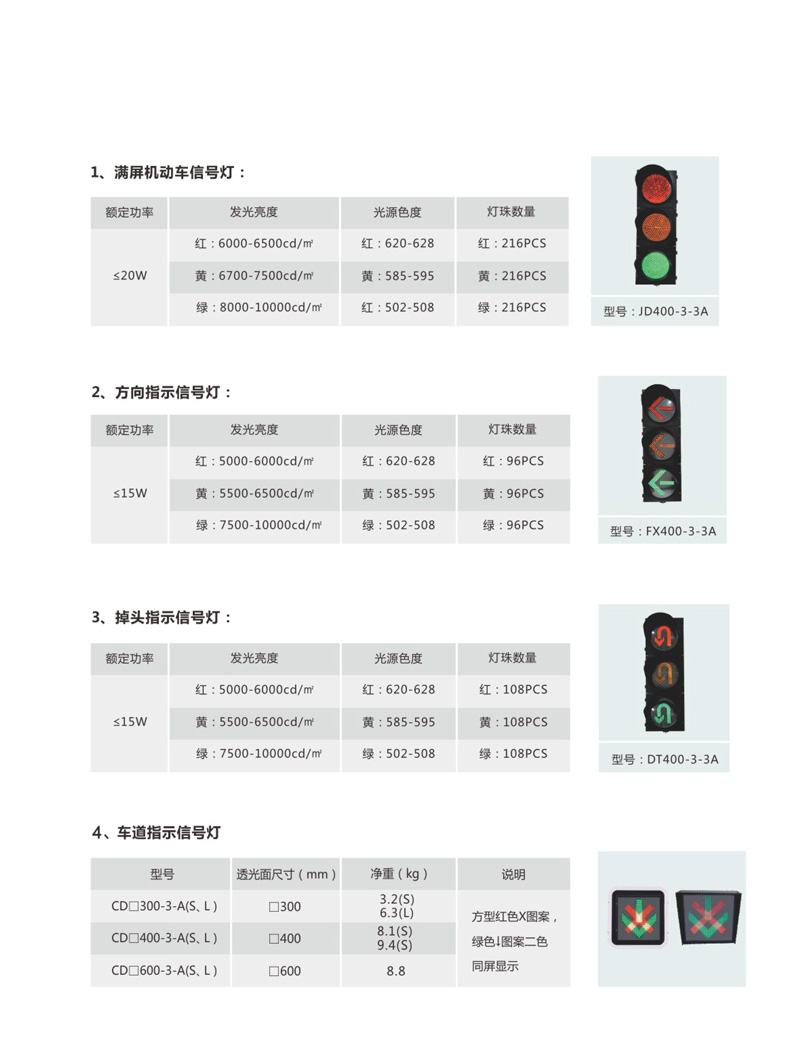 1、满屏机动车信号灯：

| 额定功率 | 发光亮度 | 光源色度 | 灯珠数量 |
|---|---|---|---|
| ≤20W | 红：6000-6500cd/㎡ | 红：620-628 | 红：216PCS |
| | 黄：6700-7500cd/㎡ | 黄：585-595 | 黄：216PCS |
| | 绿：8000-10000cd/㎡ | 红：502-508 | 绿：216PCS |

型号：JD400-3-3A

2、方向指示信号灯：

| 额定功率 | 发光亮度 | 光源色度 | 灯珠数量 |
|---|---|---|---|
| ≤15W | 红：5000-6000cd/㎡ | 红：620-628 | 红：96PCS |
| | 黄：5500-6500cd/㎡ | 黄：585-595 | 黄：96PCS |
| | 绿：7500-10000cd/㎡ | 绿：502-508 | 绿：96PCS |

型号：FX400-3-3A

3、掉头指示信号灯：

| 额定功率 | 发光亮度 | 光源色度 | 灯珠数量 |
|---|---|---|---|
| ≤15W | 红：5000-6000cd/㎡ | 红：620-628 | 红：108PCS |
| | 黄：5500-6500cd/㎡ | 黄：585-595 | 黄：108PCS |
| | 绿：7500-10000cd/㎡ | 绿：502-508 | 绿：108PCS |

型号：DT400-3-3A

4、车道指示信号灯

| 型号 | 透光面尺寸（mm） | 净重（kg） | 说明 |
|---|---|---|---|
| CD□300-3-A(S、L) | □300 | 3.2(S) 6.3(L) | 方型红色X图案，绿色↓图案二色同屏显示 |
| CD□400-3-A(S、L) | □400 | 8.1(S) 9.4(S) | |
| CD□600-3-A(S、L) | □600 | 8.8 | |